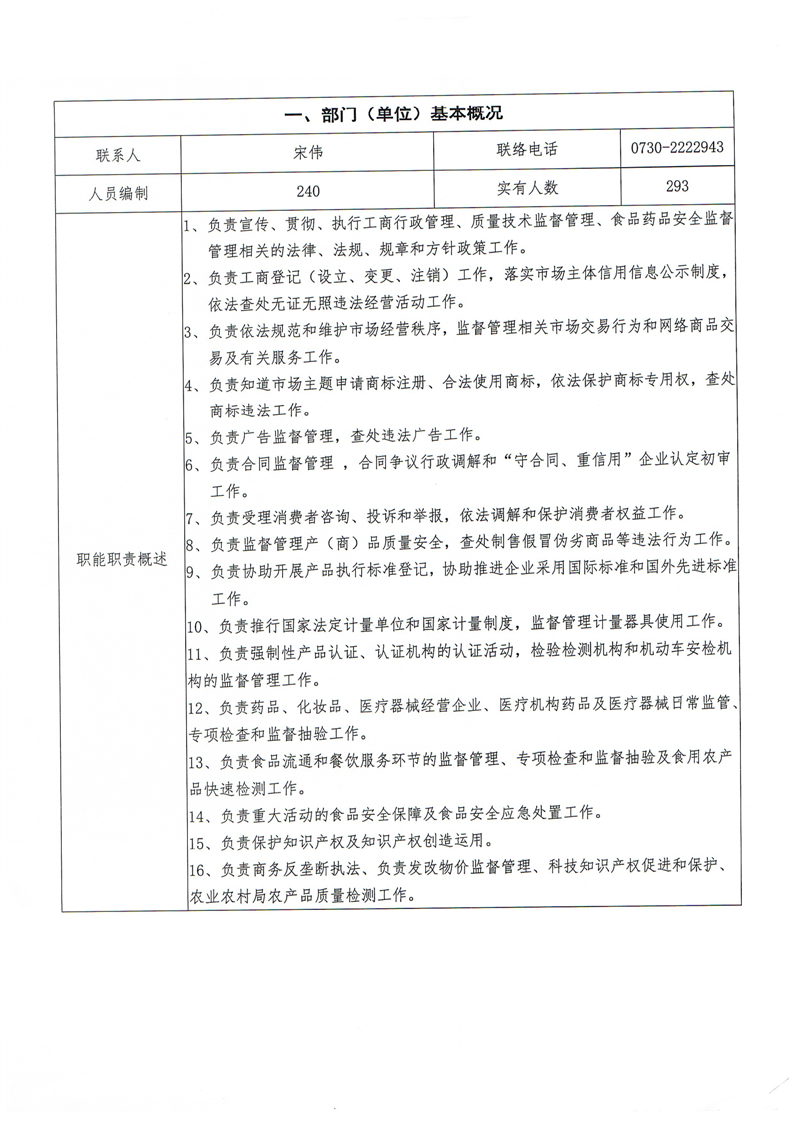 | 一、部门（单位）基本概况 | | | |
|---|---|---|---|
| 联系人 | 宋伟 | 联络电话 | 0730-2222943 |
| 人员编制 | 240 | 实有人数 | 293 |
| 职能职责概述 | 1、负责宣传、贯彻、执行工商行政管理、质量技术监督管理、食品药品安全监督管理相关的法律、法规、规章和方针政策工作。<br>2、负责工商登记（设立、变更、注销）工作，落实市场主体信用信息公示制度，依法查处无证无照违法经营活动工作。<br>3、负责依法规范和维护市场经营秩序，监督管理相关市场交易行为和网络商品交易及有关服务工作。<br>4、负责知道市场主题申请商标注册、合法使用商标，依法保护商标专用权，查处商标违法工作。<br>5、负责广告监督管理，查处违法广告工作。<br>6、负责合同监督管理 ，合同争议行政调解和“守合同、重信用”企业认定初审工作。<br>7、负责受理消费者咨询、投诉和举报，依法调解和保护消费者权益工作。<br>8、负责监督管理产（商）品质量安全，查处制售假冒伪劣商品等违法行为工作。<br>9、负责协助开展产品执行标准登记，协助推进企业采用国际标准和国外先进标准工作。<br>10、负责推行国家法定计量单位和国家计量制度，监督管理计量器具使用工作。<br>11、负责强制性产品认证、认证机构的认证活动，检验检测机构和机动车安检机构的监督管理工作。<br>12、负责药品、化妆品、医疗器械经营企业、医疗机构药品及医疗器械日常监管、专项检查和监督抽验工作。<br>13、负责食品流通和餐饮服务环节的监督管理、专项检查和监督抽验及食用农产品快速检测工作。<br>14、负责重大活动的食品安全保障及食品安全应急处置工作。<br>15、负责保护知识产权及知识产权创造运用。<br>16、负责商务反垄断执法、负责发改物价监督管理、科技知识产权促进和保护、农业农村局农产品质量检测工作。 | | |